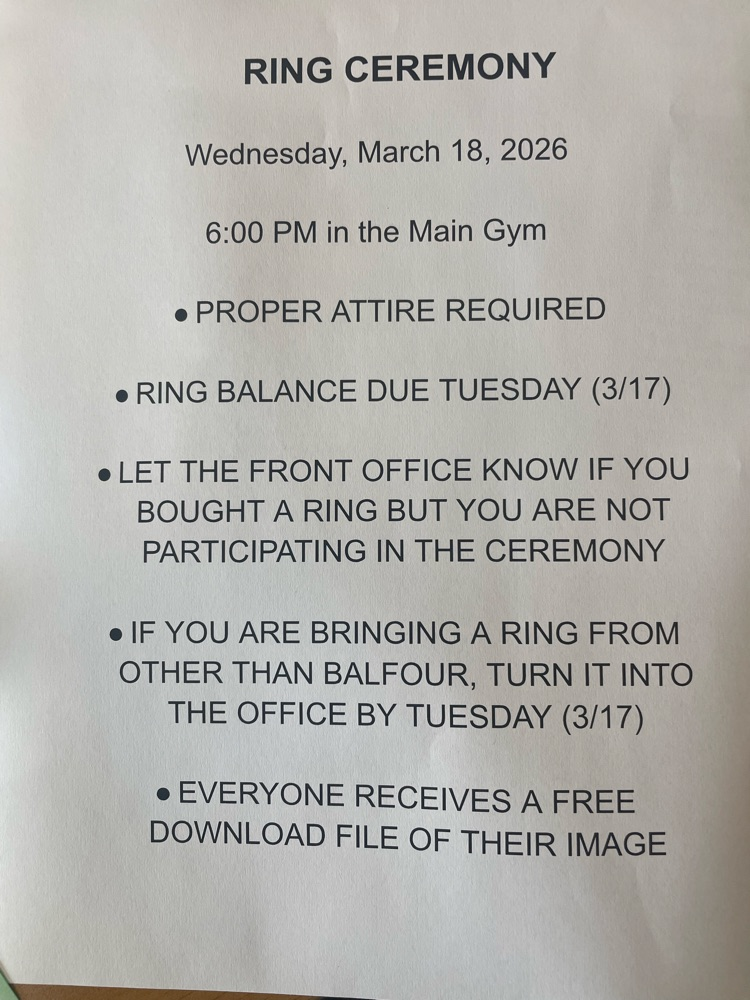 RING CEREMONY

Wednesday, March 18, 2026

6:00 PM in the Main Gym

• PROPER ATTIRE REQUIRED

• RING BALANCE DUE TUESDAY (3/17)

• LET THE FRONT OFFICE KNOW IF YOU BOUGHT A RING BUT YOU ARE NOT PARTICIPATING IN THE CEREMONY

• IF YOU ARE BRINGING A RING FROM OTHER THAN BALFOUR, TURN IT INTO THE OFFICE BY TUESDAY (3/17)

• EVERYONE RECEIVES A FREE DOWNLOAD FILE OF THEIR IMAGE